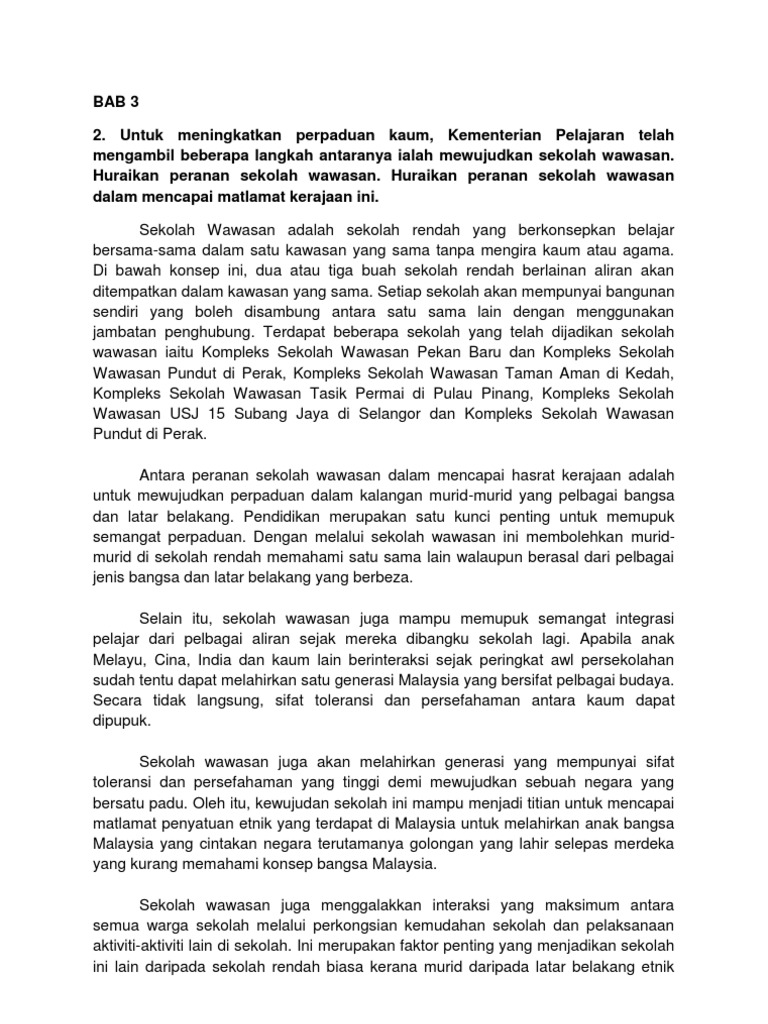 BAB 3

2. Untuk meningkatkan perpaduan kaum, Kementerian Pelajaran telah mengambil beberapa langkah antaranya ialah mewujudkan sekolah wawasan. Huraikan peranan sekolah wawasan. Huraikan peranan sekolah wawasan dalam mencapai matlamat kerajaan ini.

Sekolah Wawasan adalah sekolah rendah yang berkonsepkan belajar bersama-sama dalam satu kawasan yang sama tanpa mengira kaum atau agama. Di bawah konsep ini, dua atau tiga buah sekolah rendah berlainan aliran akan ditempatkan dalam kawasan yang sama. Setiap sekolah akan mempunyai bangunan sendiri yang boleh disambung antara satu sama lain dengan menggunakan jambatan penghubung. Terdapat beberapa sekolah yang telah dijadikan sekolah wawasan iaitu Kompleks Sekolah Wawasan Pekan Baru dan Kompleks Sekolah Wawasan Pundut di Perak, Kompleks Sekolah Wawasan Taman Aman di Kedah, Kompleks Sekolah Wawasan Tasik Permai di Pulau Pinang, Kompleks Sekolah Wawasan USJ 15 Subang Jaya di Selangor dan Kompleks Sekolah Wawasan Pundut di Perak.

Antara peranan sekolah wawasan dalam mencapai hasrat kerajaan adalah untuk mewujudkan perpaduan dalam kalangan murid-murid yang pelbagai bangsa dan latar belakang. Pendidikan merupakan satu kunci penting untuk memupuk semangat perpaduan. Dengan melalui sekolah wawasan ini membolehkan murid-murid di sekolah rendah memahami satu sama lain walaupun berasal dari pelbagai jenis bangsa dan latar belakang yang berbeza.

Selain itu, sekolah wawasan juga mampu memupuk semangat integrasi pelajar dari pelbagai aliran sejak mereka dibangku sekolah lagi. Apabila anak Melayu, Cina, India dan kaum lain berinteraksi sejak peringkat awl persekolahan sudah tentu dapat melahirkan satu generasi Malaysia yang bersifat pelbagai budaya. Secara tidak langsung, sifat toleransi dan persefahaman antara kaum dapat dipupuk.

Sekolah wawasan juga akan melahirkan generasi yang mempunyai sifat toleransi dan persefahaman yang tinggi demi mewujudkan sebuah negara yang bersatu padu. Oleh itu, kewujudan sekolah ini mampu menjadi titian untuk mencapai matlamat penyatuan etnik yang terdapat di Malaysia untuk melahirkan anak bangsa Malaysia yang cintakan negara terutamanya golongan yang lahir selepas merdeka yang kurang memahami konsep bangsa Malaysia.

Sekolah wawasan juga menggalakkan interaksi yang maksimum antara semua warga sekolah melalui perkongsian kemudahan sekolah dan pelaksanaan aktiviti-aktiviti lain di sekolah. Ini merupakan faktor penting yang menjadikan sekolah ini lain daripada sekolah rendah biasa kerana murid daripada latar belakang etnik